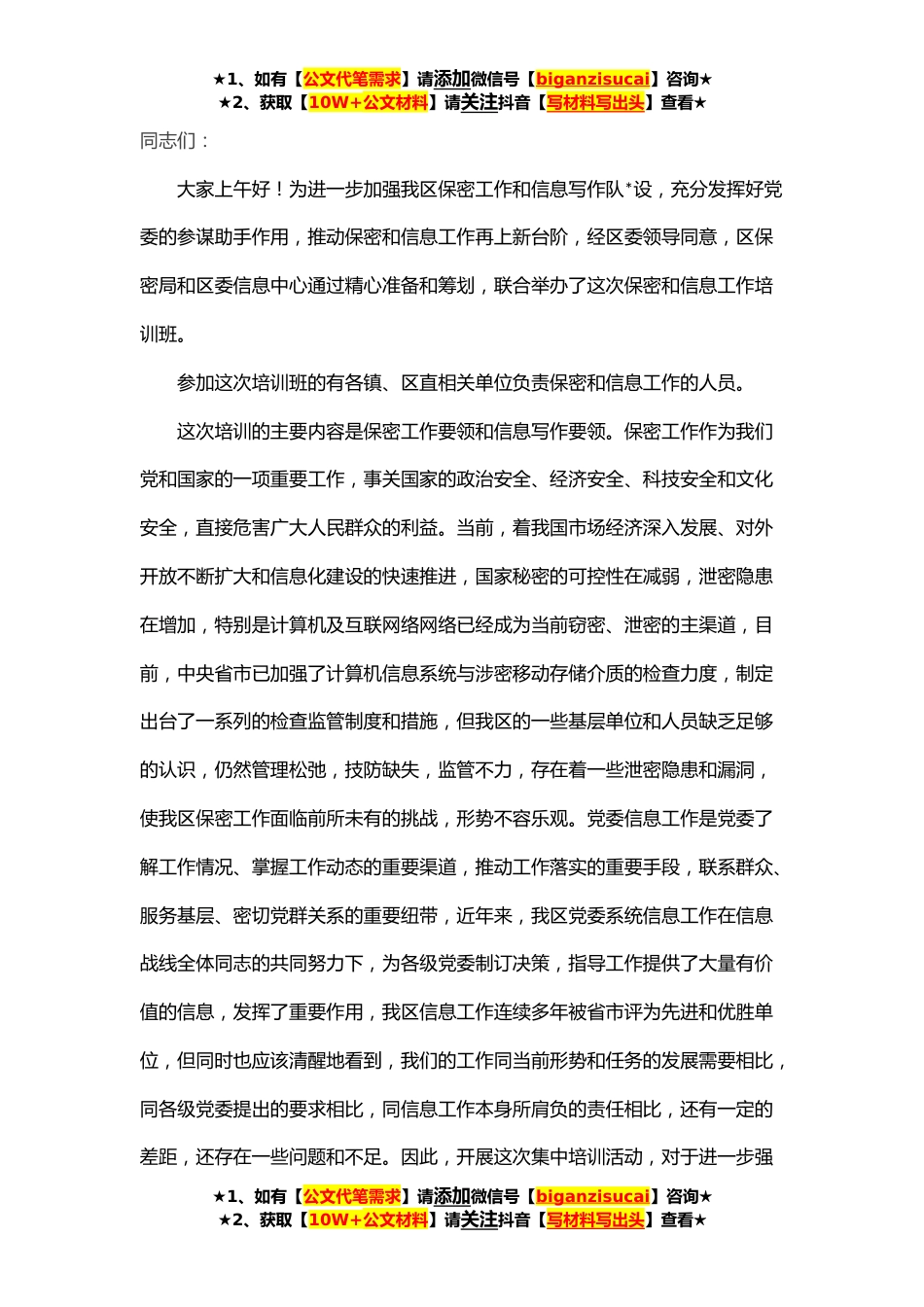 ★1、如有【公文代笔需求】请添加微信号【biganzisucai】咨询★
★2、获取【10W+公文材料】请关注抖音【写材料写出头】查看★

同志们：

大家上午好！为进一步加强我区保密工作和信息写作队*设，充分发挥好党委的参谋助手作用，推动保密和信息工作再上新台阶，经区委领导同意，区保密局和区委信息中心通过精心准备和筹划，联合举办了这次保密和信息工作培训班。

参加这次培训班的有各镇、区直相关单位负责保密和信息工作的人员。

这次培训的主要内容是保密工作要领和信息写作要领。保密工作作为我们党和国家的一项重要工作，事关国家的政治安全、经济安全、科技安全和文化安全，直接危害广大人民群众的利益。当前，着我国市场经济深入发展、对外开放不断扩大和信息化建设的快速推进，国家秘密的可控性在减弱，泄密隐患在增加，特别是计算机及互联网络网络已经成为当前窃密、泄密的主渠道，目前，中央省市已加强了计算机信息系统与涉密移动存储介质的检查力度，制定出台了一系列的检查监管制度和措施，但我区的一些基层单位和人员缺乏足够的认识，仍然管理松弛，技防缺失，监管不力，存在着一些泄密隐患和漏洞，使我区保密工作面临前所未有的挑战，形势不容乐观。党委信息工作是党委了解工作情况、掌握工作动态的重要渠道，推动工作落实的重要手段，联系群众、服务基层、密切党群关系的重要纽带，近年来，我区党委系统信息工作在信息战线全体同志的共同努力下，为各级党委制订决策，指导工作提供了大量有价值的信息，发挥了重要作用，我区信息工作连续多年被省市评为先进和优胜单位，但同时也应该清醒地看到，我们的工作同当前形势和任务的发展需要相比，同各级党委提出的要求相比，同信息工作本身所肩负的责任相比，还有一定的差距，还存在一些问题和不足。因此，开展这次集中培训活动，对于进一步强

★1、如有【公文代笔需求】请添加微信号【biganzisucai】咨询★
★2、获取【10W+公文材料】请关注抖音【写材料写出头】查看★